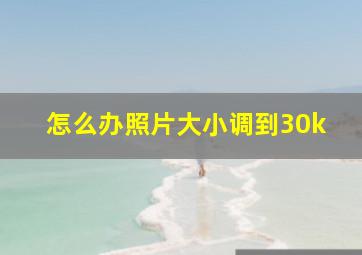 怎么办照片大小调到30k